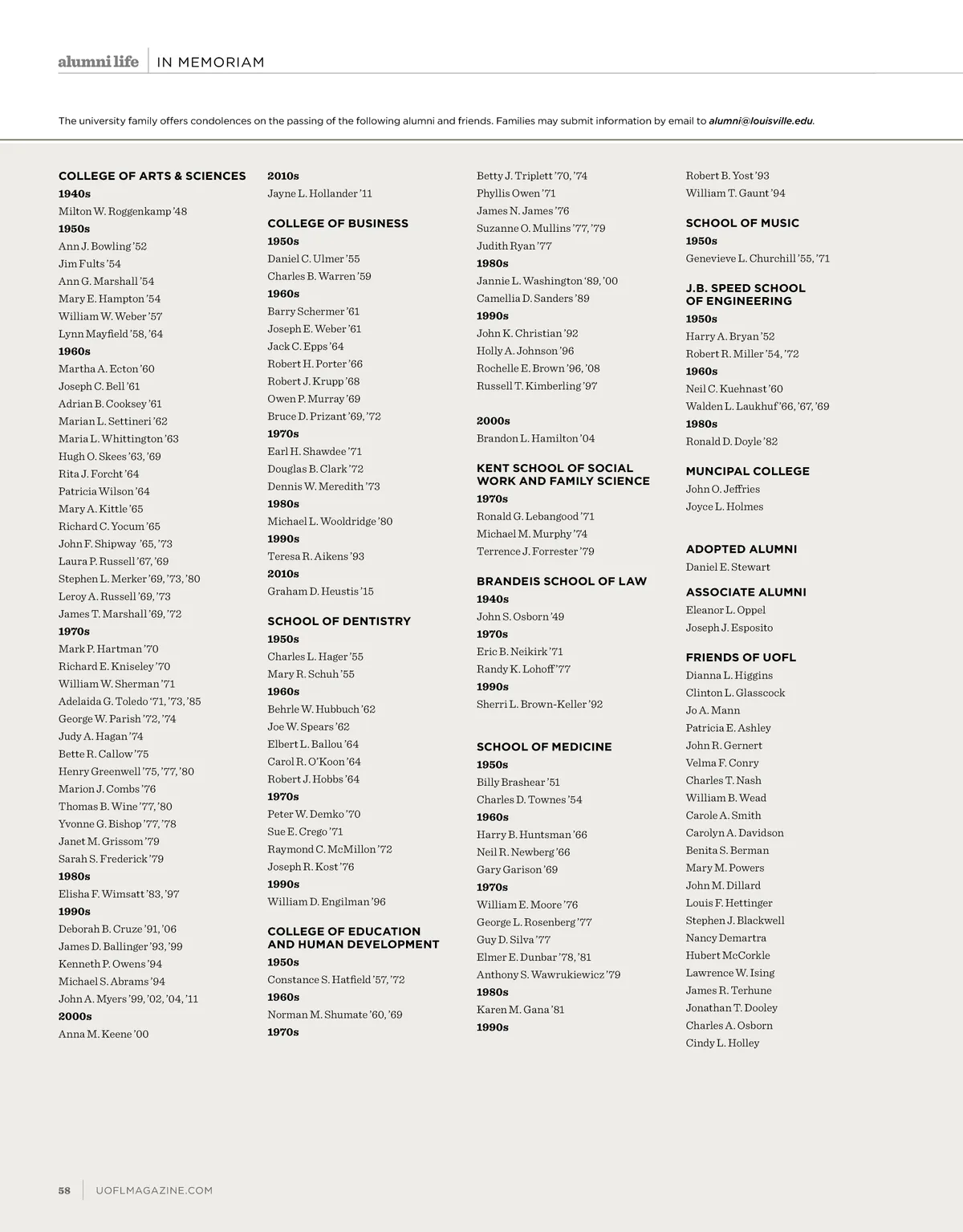 alumni life | IN MEMORIAM

The university family offers condolences on the passing of the following alumni and friends. Families may submit information by email to alumni@louisville.edu.

COLLEGE OF ARTS & SCIENCES
1940s
Milton W. Roggenkamp '48
1950s
Ann J. Bowling '52
Jim Fults '54
Ann G. Marshall '54
Mary E. Hampton '54
William W. Weber '57
Lynn Mayfield '58, '64
1960s
Martha A. Ecton '60
Joseph C. Bell '61
Adrian B. Cooksey '61
Marian L. Settineri '62
Maria L. Whittington '63
Hugh O. Skees '63, '69
Rita J. Forcht '64
Patricia Wilson '64
Mary A. Kittle '65
Richard C. Yocum '65
John F. Shipway '65, '73
Laura P. Russell '67, '69
Stephen L. Merker '69, '73, '80
Leroy A. Russell '69, '73
James T. Marshall '69, '72
1970s
Mark P. Hartman '70
Richard E. Kniseley '70
William W. Sherman '71
Adelaida G. Toledo '71, '73, '85
George W. Parish '72, '74
Judy A. Hagan '74
Bette R. Callow '75
Henry Greenwell '75, '77, '80
Marion J. Combs '76
Thomas B. Wine '77, '80
Yvonne G. Bishop '77, '78
Janet M. Grissom '79
Sarah S. Frederick '79
1980s
Elisha F. Wimsatt '83, '97
1990s
Deborah B. Cruze '91, '06
James D. Ballinger '93, '99
Kenneth P. Owens '94
Michael S. Abrams '94
John A. Myers '99, '02, '04, '11
2000s
Anna M. Keene '00

2010s
Jayne L. Hollander '11

COLLEGE OF BUSINESS
1950s
Daniel C. Ulmer '55
Charles B. Warren '59
1960s
Barry Schermer '61
Joseph E. Weber '61
Jack C. Epps '64
Robert H. Porter '66
Robert J. Krupp '68
Owen P. Murray '69
Bruce D. Prizant '69, '72
1970s
Earl H. Shawdee '71
Douglas B. Clark '72
Dennis W. Meredith '73
1980s
Michael L. Wooldridge '80
1990s
Teresa R. Aikens '93
2010s
Graham D. Heustis '15

SCHOOL OF DENTISTRY
1950s
Charles L. Hager '55
Mary R. Schuh '55
1960s
Behrle W. Hubbuch '62
Joe W. Spears '62
Elbert L. Ballou '64
Carol R. O'Koon '64
Robert J. Hobbs '64
1970s
Peter W. Demko '70
Sue E. Crego '71
Raymond C. McMillon '72
Joseph R. Kost '76
1990s
William D. Engilman '96

COLLEGE OF EDUCATION AND HUMAN DEVELOPMENT
1950s
Constance S. Hatfield '57, '72
1960s
Norman M. Shumate '60, '69
1970s

Betty J. Triplett '70, '74
Phyllis Owen '71
James N. James '76
Suzanne O. Mullins '77, '79
Judith Ryan '77
1980s
Jannie L. Washington '89, '00
Camellia D. Sanders '89
1990s
John K. Christian '92
Holly A. Johnson '96
Rochelle E. Brown '96, '08
Russell T. Kimberling '97

2000s
Brandon L. Hamilton '04

KENT SCHOOL OF SOCIAL WORK AND FAMILY SCIENCE
1970s
Ronald G. Lebangood '71
Michael M. Murphy '74
Terrence J. Forrester '79

BRANDEIS SCHOOL OF LAW
1940s
John S. Osborn '49
1970s
Eric B. Neikirk '71
Randy K. Lohoff '77
1990s
Sherri L. Brown-Keller '92

SCHOOL OF MEDICINE
1950s
Billy Brashear '51
Charles D. Townes '54
1960s
Harry B. Huntsman '66
Neil R. Newberg '66
Gary Garison '69
1970s
William E. Moore '76
George L. Rosenberg '77
Guy D. Silva '77
Elmer E. Dunbar '78, '81
Anthony S. Wawrukiewicz '79
1980s
Karen M. Gana '81
1990s

Robert B. Yost '93
William T. Gaunt '94

SCHOOL OF MUSIC
1950s
Genevieve L. Churchill '55, '71

J.B. SPEED SCHOOL OF ENGINEERING
1950s
Harry A. Bryan '52
Robert R. Miller '54, '72
1960s
Neil C. Kuehnast '60
Walden L. Laukhuf '66, '67, '69
1980s
Ronald D. Doyle '82

MUNCIPAL COLLEGE
John O. Jeffries
Joyce L. Holmes

ADOPTED ALUMNI
Daniel E. Stewart

ASSOCIATE ALUMNI
Eleanor L. Oppel
Joseph J. Esposito

FRIENDS OF UOFL
Dianna L. Higgins
Clinton L. Glasscock
Jo A. Mann
Patricia E. Ashley
John R. Gernert
Velma F. Conry
Charles T. Nash
William B. Wead
Carole A. Smith
Carolyn A. Davidson
Benita S. Berman
Mary M. Powers
John M. Dillard
Louis F. Hettinger
Stephen J. Blackwell
Nancy Demartra
Hubert McCorkle
Lawrence W. Ising
James R. Terhune
Jonathan T. Dooley
Charles A. Osborn
Cindy L. Holley

58 | UOFLMAGAZINE.COM